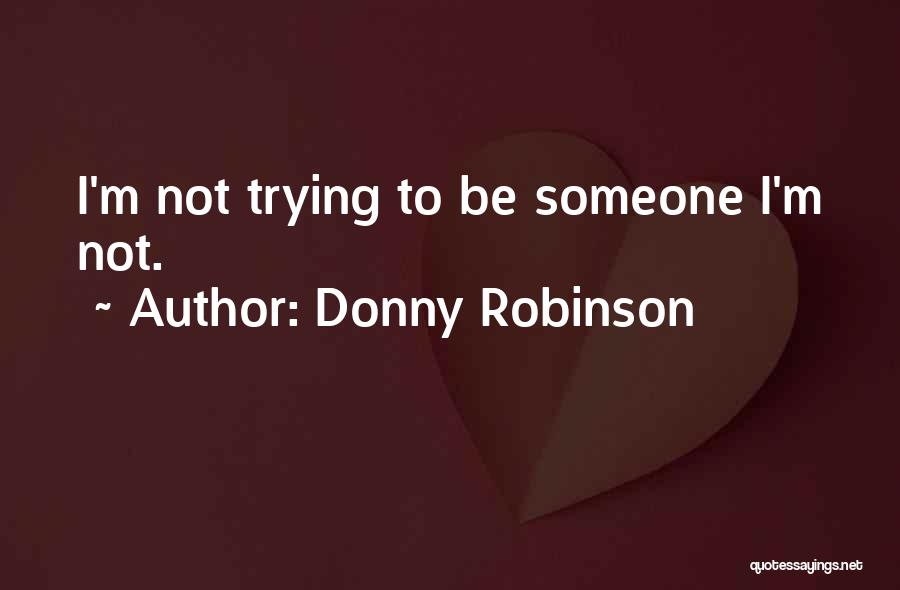 I'm not trying to be someone I'm not.

~ Author: Donny Robinson

quotessayings.net